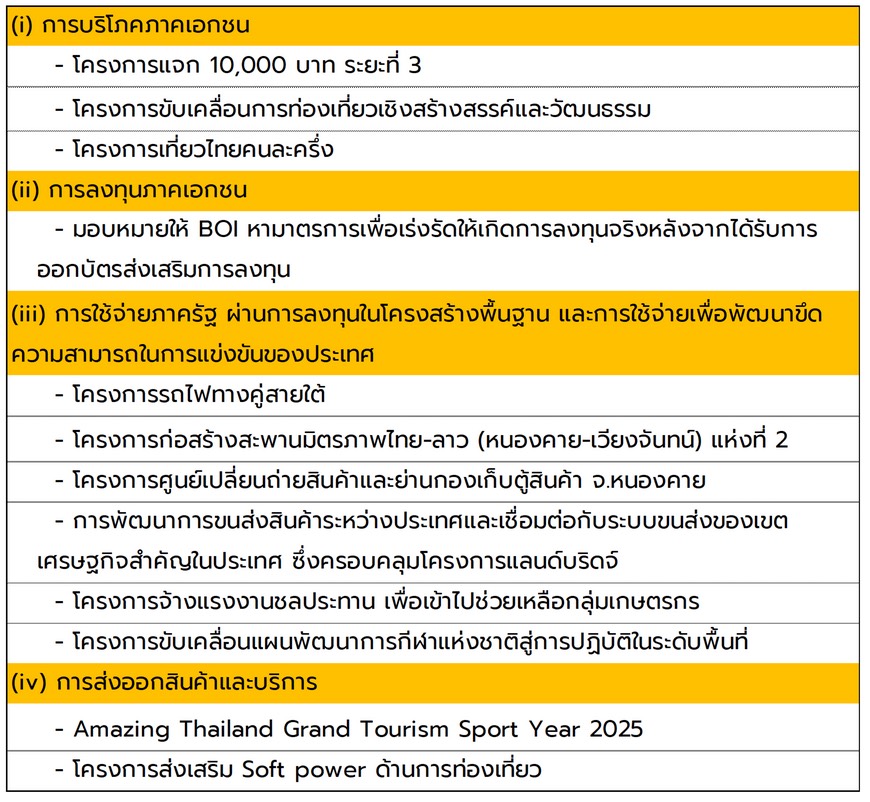 (i) การบริโภคภาคเอกชน

- โครงการแจก 10,000 บาท ระยะที่ 3

- โครงการขับเคลื่อนการท่องเที่ยวเชิงสร้างสรรค์และวัฒนธรรม

- โครงการเที่ยวไทยคนละครึ่ง

(ii) การลงทุนภาคเอกชน

- มอบหมายให้ BOI หามาตรการเพื่อเร่งรัดให้เกิดการลงทุนจริงหลังจากได้รับการออกบัตรส่งเสริมการลงทุน

(iii) การใช้จ่ายภาครัฐ ผ่านการลงทุนในโครงสร้างพื้นฐาน และการใช้จ่ายเพื่อพัฒนาขีดความสามารถในการแข่งขันของประเทศ

- โครงการรถไฟทางคู่สายใต้

- โครงการก่อสร้างสะพานมิตรภาพไทย-ลาว (หนองคาย-เวียงจันทน์) แห่งที่ 2

- โครงการศูนย์เปลี่ยนถ่ายสินค้าและย่านกองเก็บตู้สินค้า จ.หนองคาย

- การพัฒนาการขนส่งสินค้าระหว่างประเทศและเชื่อมต่อกับระบบขนส่งของเขตเศรษฐกิจสำคัญในประเทศ ซึ่งครอบคลุมโครงการแลนด์บริดจ์

- โครงการจ้างแรงงานชลประทาน เพื่อเข้าไปช่วยเหลือกลุ่มเกษตรกร

- โครงการขับเคลื่อนแผนพัฒนาการกีฬาแห่งชาติสู่การปฏิบัติในระดับพื้นที่

(iv) การส่งออกสินค้าและบริการ

- Amazing Thailand Grand Tourism Sport Year 2025

- โครงการส่งเสริม Soft power ด้านการท่องเที่ยว